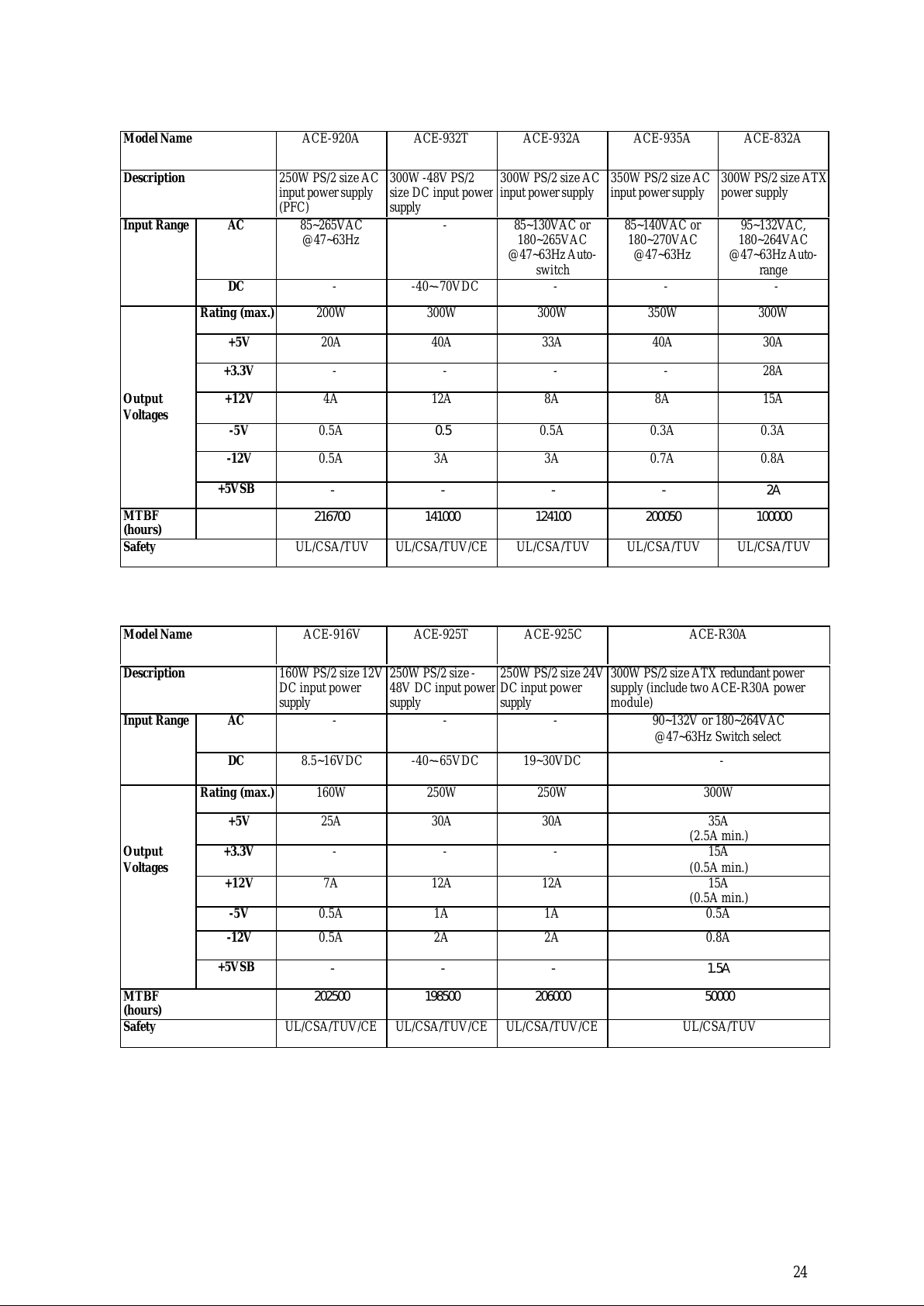 | Model Name | | ACE-920A | ACE-932T | ACE-932A | ACE-935A | ACE-832A |
|---|---|---|---|---|---|---|
| Description | | 250W PS/2 size AC input power supply (PFC) | 300W -48V PS/2 size DC input power supply | 300W PS/2 size AC input power supply | 350W PS/2 size AC input power supply | 300W PS/2 size ATX power supply |
| Input Range | AC | 85~265VAC @47~63Hz | - | 85~130VAC or 180~265VAC @47~63Hz Auto-switch | 85~140VAC or 180~270VAC @47~63Hz | 95~132VAC, 180~264VAC @47~63Hz Auto-range |
| | DC | - | -40~-70VDC | - | - | - |
| Output Voltages | Rating (max.) | 200W | 300W | 300W | 350W | 300W |
| | +5V | 20A | 40A | 33A | 40A | 30A |
| | +3.3V | - | - | - | - | 28A |
| | +12V | 4A | 12A | 8A | 8A | 15A |
| | -5V | 0.5A | 0.5 | 0.5A | 0.3A | 0.3A |
| | -12V | 0.5A | 3A | 3A | 0.7A | 0.8A |
| | +5VSB | - | - | - | - | 2A |
| MTBF (hours) | | 216700 | 141000 | 124100 | 200050 | 100000 |
| Safety | | UL/CSA/TUV | UL/CSA/TUV/CE | UL/CSA/TUV | UL/CSA/TUV | UL/CSA/TUV |

| Model Name | | ACE-916V | ACE-925T | ACE-925C | ACE-R30A |
|---|---|---|---|---|---|
| Description | | 160W PS/2 size 12V DC input power supply | 250W PS/2 size -48V DC input power supply | 250W PS/2 size 24V DC input power supply | 300W PS/2 size ATX redundant power supply (include two ACE-R30A power module) |
| Input Range | AC | - | - | - | 90~132V or 180~264VAC @47~63Hz Switch select |
| | DC | 8.5~16VDC | -40~-65VDC | 19~30VDC | - |
| Output Voltages | Rating (max.) | 160W | 250W | 250W | 300W |
| | +5V | 25A | 30A | 30A | 35A (2.5A min.) |
| | +3.3V | - | - | - | 15A (0.5A min.) |
| | +12V | 7A | 12A | 12A | 15A (0.5A min.) |
| | -5V | 0.5A | 1A | 1A | 0.5A |
| | -12V | 0.5A | 2A | 2A | 0.8A |
| | +5VSB | - | - | - | 1.5A |
| MTBF (hours) | | 202500 | 198500 | 206000 | 50000 |
| Safety | | UL/CSA/TUV/CE | UL/CSA/TUV/CE | UL/CSA/TUV/CE | UL/CSA/TUV |

24